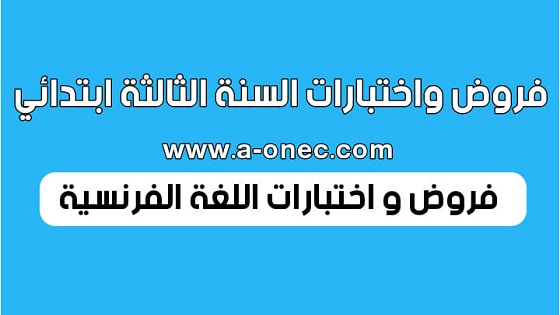 فروض واختبارات السنة الثالثة ابتدائي

www.a-onec.com

فروض و اختبارات اللغة الفرنسية